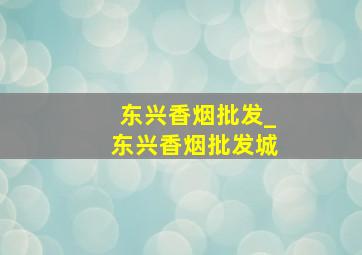 东兴香烟批发_
东兴香烟批发城